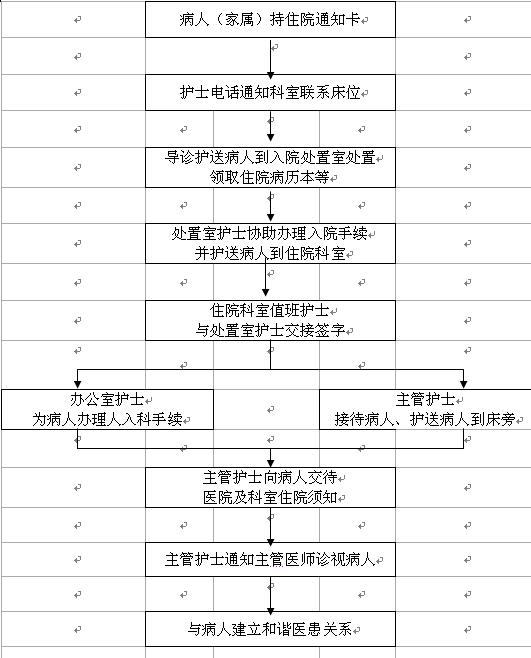 病人（家属）持住院通知卡

护士电话通知科室联系床位

导诊护送病人到入院处置室处置
领取住院病历本等

处置室护士协助办理入院手续
并护送病人到住院科室

住院科室值班护士
与处置室护士交接签字

办公室护士
为病人办理人入科手续

主管护士
接待病人、护送病人到床旁

主管护士向病人交待
医院及科室住院须知

主管护士通知主管医师诊视病人

与病人建立和谐医患关系